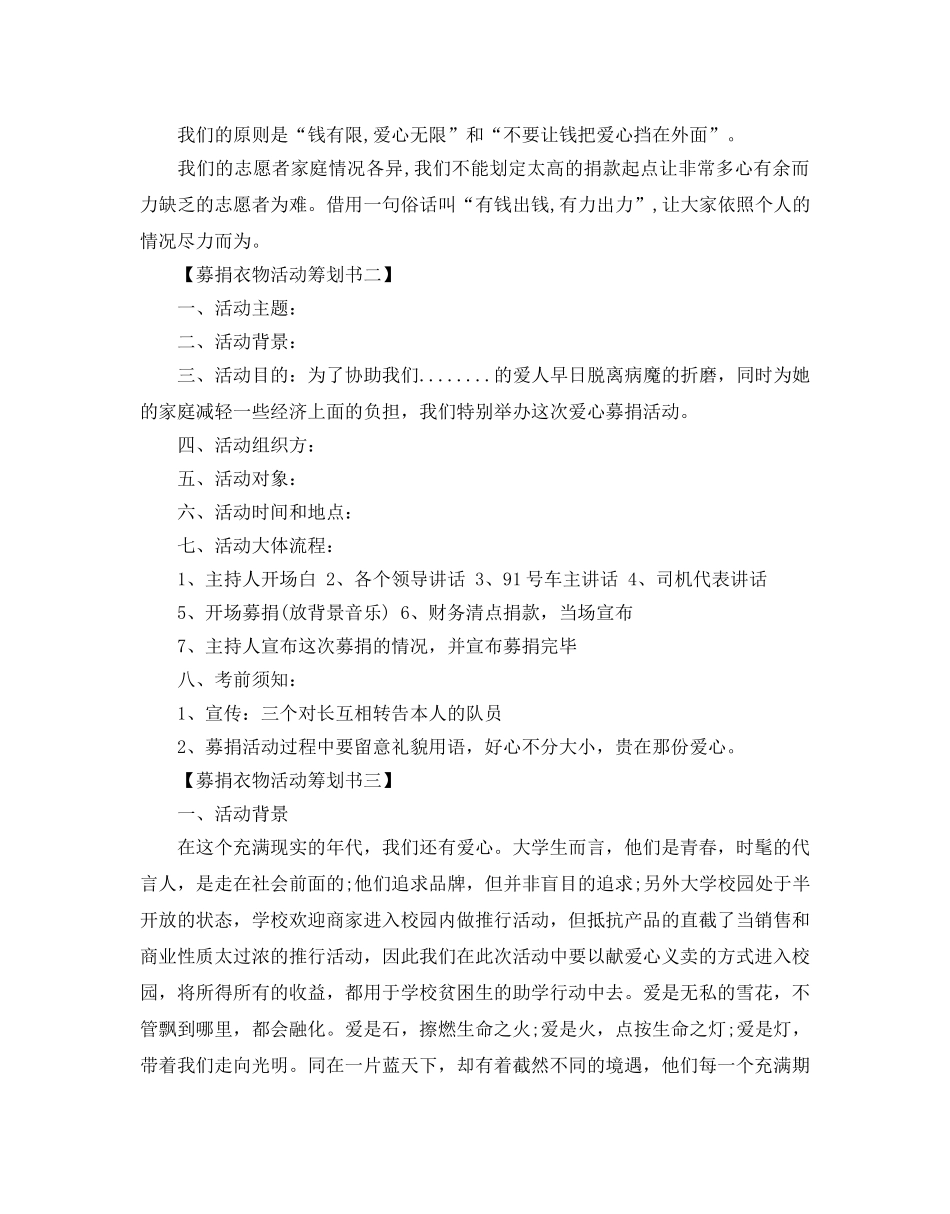 我们的原则是“钱有限,爱心无限”和“不要让钱把爱心挡在外面”。

我们的志愿者家庭情况各异,我们不能划定太高的捐款起点让非常多心有余而力缺乏的志愿者为难。借用一句俗话叫“有钱出钱,有力出力”,让大家依照个人的情况尽力而为。

【募捐衣物活动筹划书二】

一、活动主题：

二、活动背景：

三、活动目的：为了协助我们........的爱人早日脱离病魔的折磨，同时为她的家庭减轻一些经济上面的负担，我们特别举办这次爱心募捐活动。

四、活动组织方：

五、活动对象：

六、活动时间和地点：

七、活动大体流程：

1、主持人开场白 2、各个领导讲话 3、91号车主讲话 4、司机代表讲话

5、开场募捐(放背景音乐) 6、财务清点捐款，当场宣布

7、主持人宣布这次募捐的情况，并宣布募捐完毕

八、考前须知：

1、宣传：三个对长互相转告本人的队员

2、募捐活动过程中要留意礼貌用语，好心不分大小，贵在那份爱心。

【募捐衣物活动筹划书三】

一、活动背景

在这个充满现实的年代，我们还有爱心。大学生而言，他们是青春，时髦的代言人，是走在社会前面的;他们追求品牌，但并非盲目的追求;另外大学校园处于半开放的状态，学校欢迎商家进入校园内做推行活动，但抵抗产品的直截了当销售和商业性质太过浓的推行活动，因此我们在此次活动中要以献爱心义卖的方式进入校园，将所得所有的收益，都用于学校贫困生的助学行动中去。爱是无私的雪花，不管飘到哪里，都会融化。爱是石，擦燃生命之火;爱是火，点按生命之灯;爱是灯，带着我们走向光明。同在一片蓝天下，却有着截然不同的境遇，他们每一个充满期